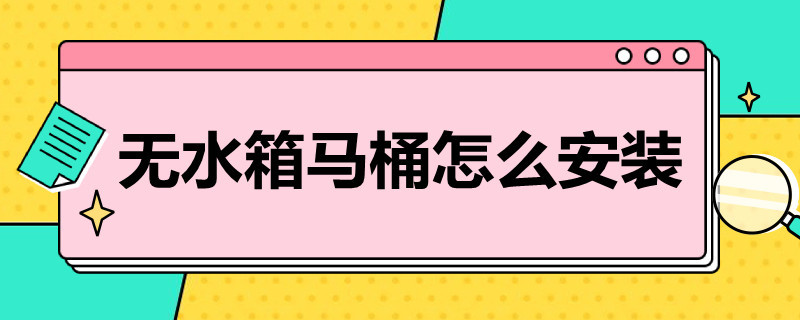 无水箱马桶怎么安装